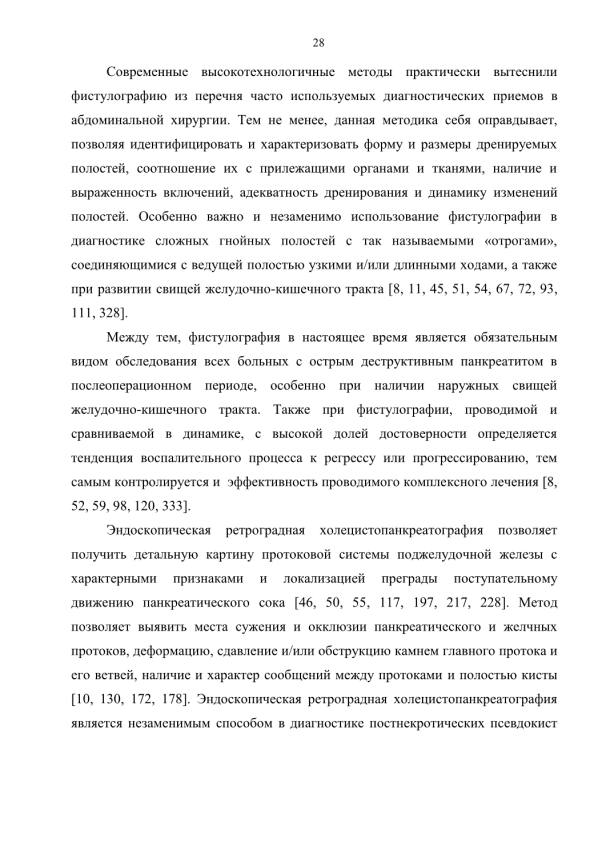 28

Современные высокотехнологичные методы практически вытеснили фистулографию из перечня часто используемых диагностических приемов в абдоминальной хирургии. Тем не менее, данная методика себя оправдывает, позволяя идентифицировать и характеризовать форму и размеры дренируемых полостей, соотношение их с прилежащими органами и тканями, наличие и выраженность включений, адекватность дренирования и динамику изменений полостей. Особенно важно и незаменимо использование фистулографии в диагностике сложных гнойных полостей с так называемыми «отрогами», соединяющимися с ведущей полостью узкими и/или длинными ходами, а также при развитии свищей желудочно-кишечного тракта [8, 11, 45, 51, 54, 67, 72, 93, 111, 328].

Между тем, фистулография в настоящее время является обязательным видом обследования всех больных с острым деструктивным панкреатитом в послеоперационном периоде, особенно при наличии наружных свищей желудочно-кишечного тракта. Также при фистулографии, проводимой и сравниваемой в динамике, с высокой долей достоверности определяется тенденция воспалительного процесса к регрессу или прогрессированию, тем самым контролируется и эффективность проводимого комплексного лечения [8, 52, 59, 98, 120, 333].

Эндоскопическая ретроградная холецистопанкреатография позволяет получить детальную картину протоковой системы поджелудочной железы с характерными признаками и локализацией преграды поступательному движению панкреатического сока [46, 50, 55, 117, 197, 217, 228]. Метод позволяет выявить места сужения и окклюзии панкреатического и желчных протоков, деформацию, сдавление и/или обструкцию камнем главного протока и его ветвей, наличие и характер сообщений между протоками и полостью кисты [10, 130, 172, 178]. Эндоскопическая ретроградная холецистопанкреатография является незаменимым способом в диагностике постнекротических псевдокист